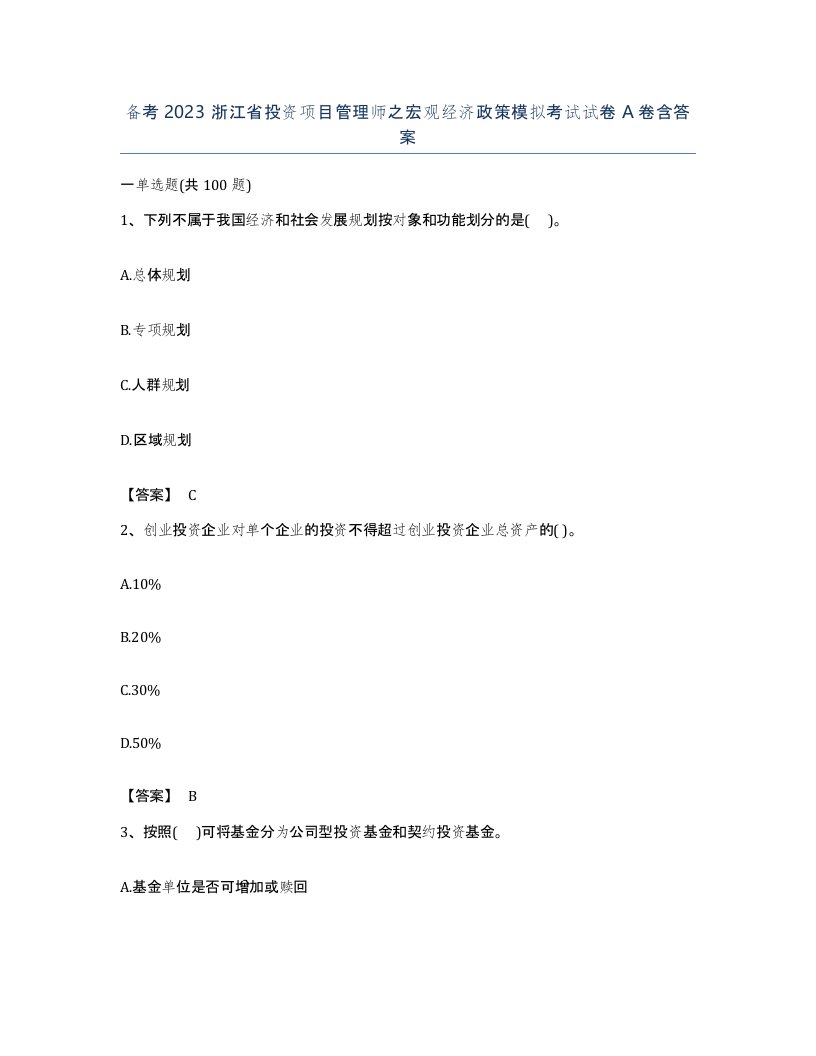 备考 2023 浙江省投资项目管理师之宏观经济政策模拟考试试卷 A 卷含答案

一单选题(共 100 题)

1、下列不属于我国经济和社会发展规划按对象和功能划分的是(　)。

A.总体规划

B.专项规划

C.人群规划

D.区域规划

【答案】 C

2、创业投资企业对单个企业的投资不得超过创业投资企业总资产的( )。

A.10%

B.20%

C.30%

D.50%

【答案】 B

3、按照(　)可将基金分为公司型投资基金和契约投资基金。

A.基金单位是否可增加或赎回